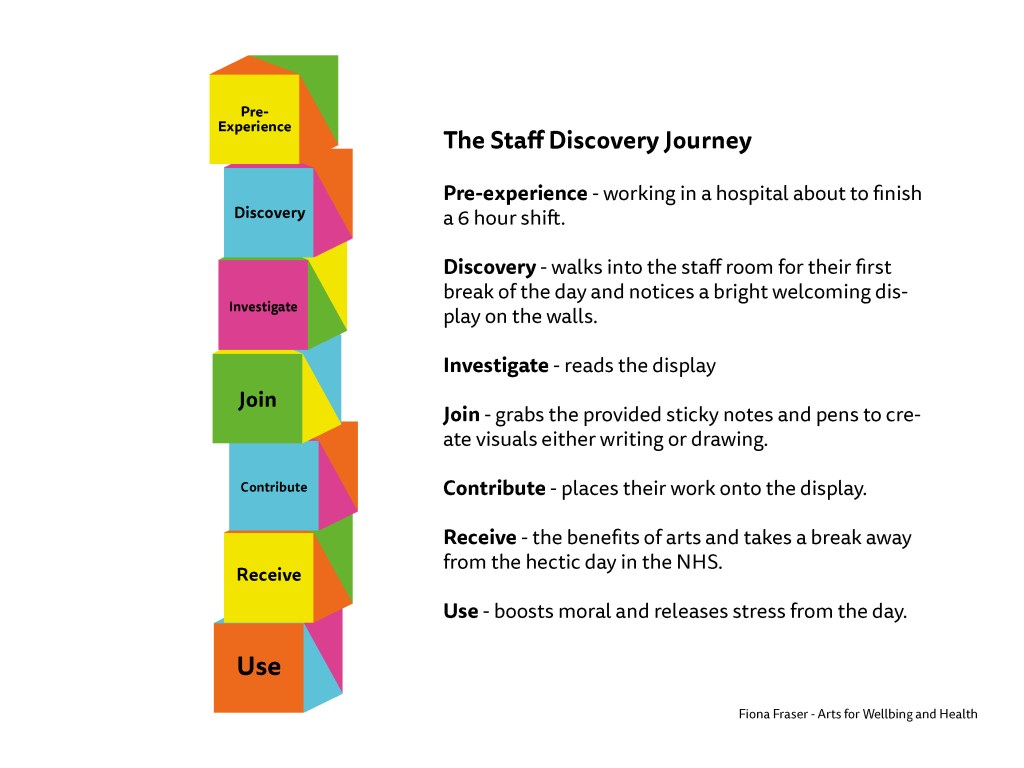 Pre-Experience

Discovery

Investigate

Join

Contribute

Receive

Use

The Staff Discovery Journey

Pre-experience - working in a hospital about to finish a 6 hour shift.

Discovery - walks into the staff room for their first break of the day and notices a bright welcoming display on the walls.

Investigate - reads the display

Join - grabs the provided sticky notes and pens to create visuals either writing or drawing.

Contribute - places their work onto the display.

Receive - the benefits of arts and takes a break away from the hectic day in the NHS.

Use - boosts moral and releases stress from the day.

Fiona Fraser - Arts for Wellbing and Health